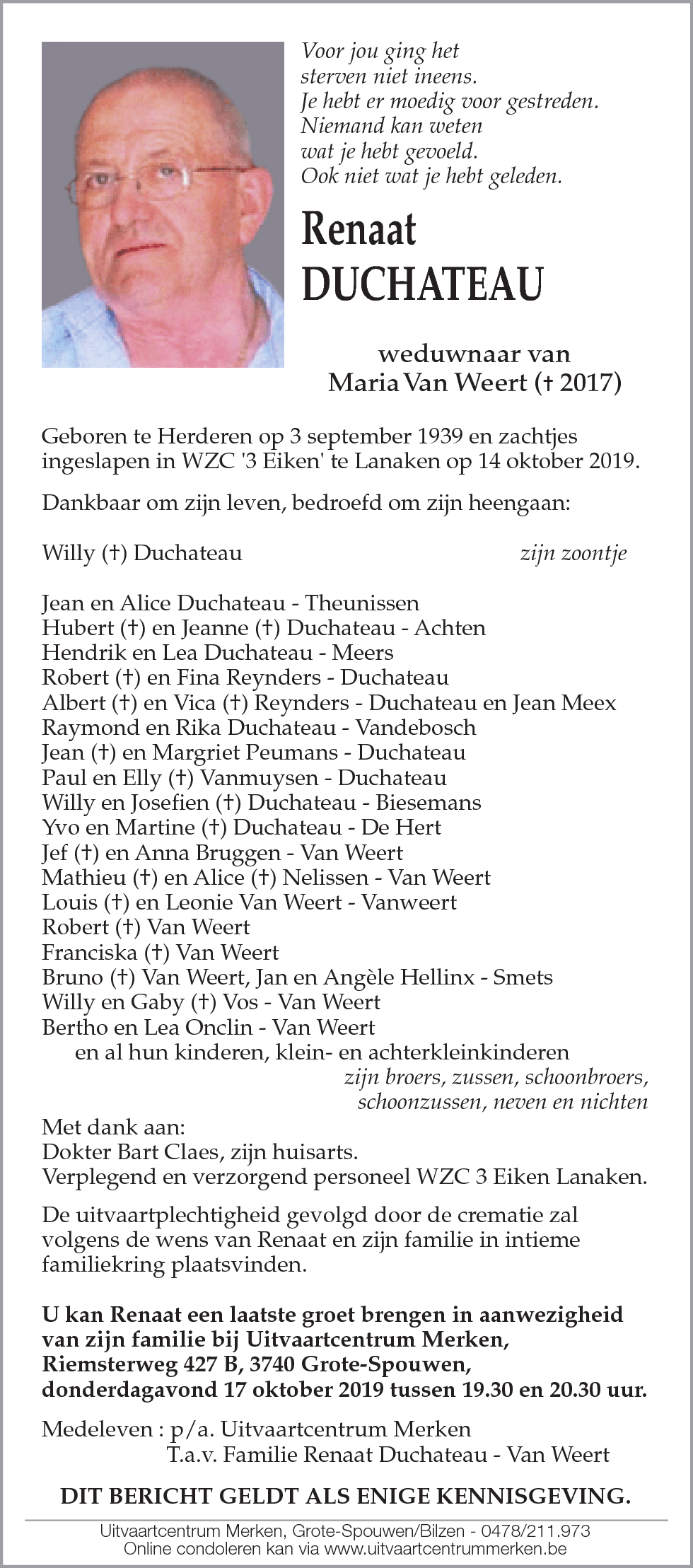 Voor jou ging het
sterven niet ineens.
Je hebt er moedig voor gestreden.
Niemand kan weten
wat je hebt gevoeld.
Ook niet wat je hebt geleden.

Renaat
DUCHATEAU

weduwnaar van
Maria Van Weert († 2017)

Geboren te Herderen op 3 september 1939 en zachtjes ingeslapen in WZC '3 Eiken' te Lanaken op 14 oktober 2019.

Dankbaar om zijn leven, bedroefd om zijn heengaan:

Willy (†) Duchateau zijn zoontje

Jean en Alice Duchateau - Theunissen
Hubert (†) en Jeanne (†) Duchateau - Achten
Hendrik en Lea Duchateau - Meers
Robert (†) en Fina Reynders - Duchateau
Albert (†) en Vica (†) Reynders - Duchateau en Jean Meex
Raymond en Rika Duchateau - Vandebosch
Jean (†) en Margriet Peumans - Duchateau
Paul en Elly (†) Vanmuysen - Duchateau
Willy en Josefien (†) Duchateau - Biesemans
Yvo en Martine (†) Duchateau - De Hert
Jef (†) en Anna Bruggen - Van Weert
Mathieu (†) en Alice (†) Nelissen - Van Weert
Louis (†) en Leonie Van Weert - Vanweert
Robert (†) Van Weert
Franciska (†) Van Weert
Bruno (†) Van Weert, Jan en Angèle Hellinx - Smets
Willy en Gaby (†) Vos - Van Weert
Bertho en Lea Onclin - Van Weert
en al hun kinderen, klein- en achterkleinkinderen
zijn broers, zussen, schoonbroers, schoonzussen, neven en nichten

Met dank aan:
Dokter Bart Claes, zijn huisarts.
Verplegend en verzorgend personeel WZC 3 Eiken Lanaken.

De uitvaartplechtigheid gevolgd door de crematie zal volgens de wens van Renaat en zijn familie in intieme familiekring plaatsvinden.

U kan Renaat een laatste groet brengen in aanwezigheid van zijn familie bij Uitvaartcentrum Merken, Riemsterweg 427 B, 3740 Grote-Spouwen, donderdagavond 17 oktober 2019 tussen 19.30 en 20.30 uur.

Medeleven : p/a. Uitvaartcentrum Merken
T.a.v. Familie Renaat Duchateau - Van Weert

DIT BERICHT GELDT ALS ENIGE KENNISGEVING.

Uitvaartcentrum Merken, Grote-Spouwen/Bilzen - 0478/211.973
Online condoleren kan via www.uitvaartcentrummerken.be